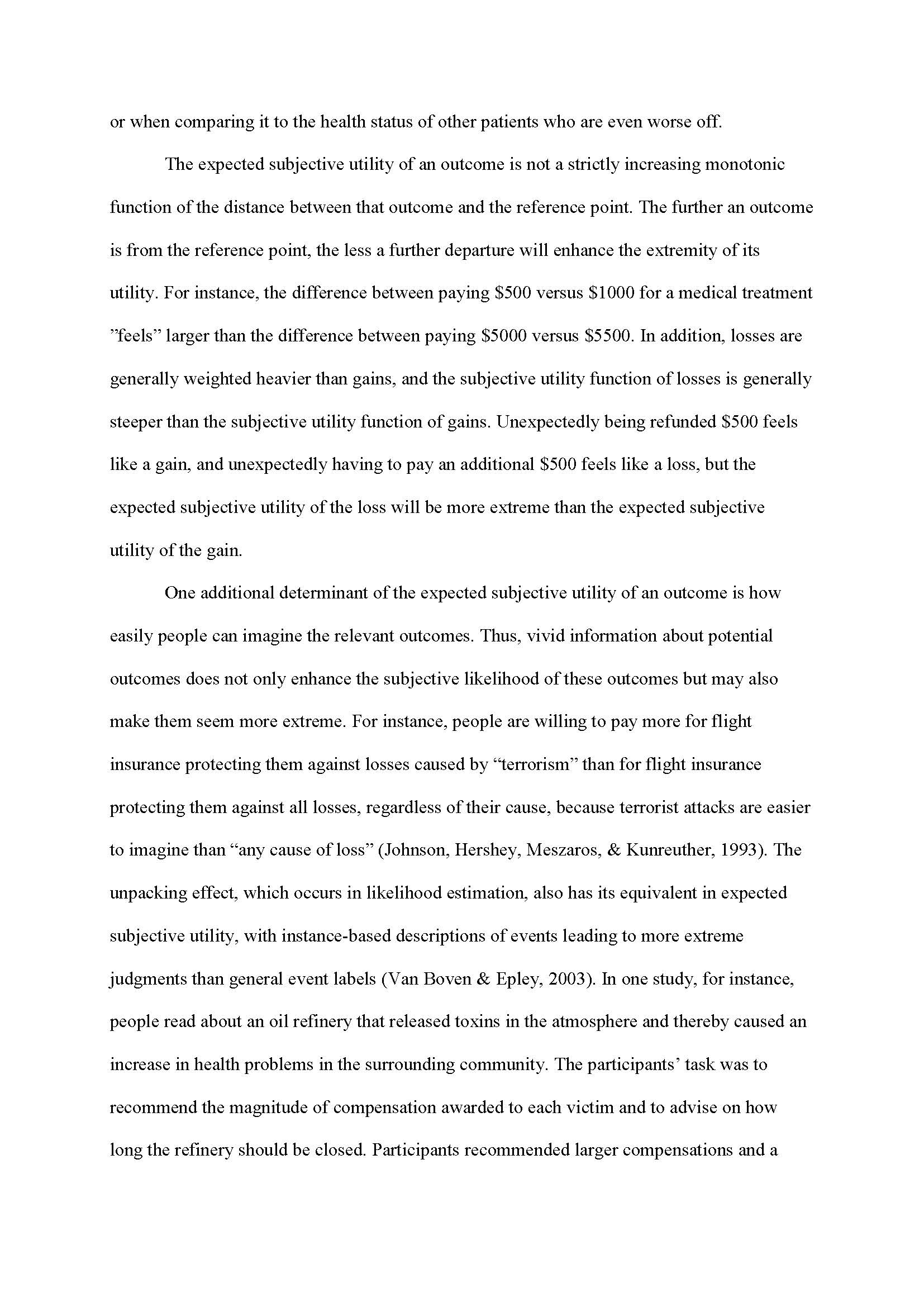 or when comparing it to the health status of other patients who are even worse off.

The expected subjective utility of an outcome is not a strictly increasing monotonic function of the distance between that outcome and the reference point. The further an outcome is from the reference point, the less a further departure will enhance the extremity of its utility. For instance, the difference between paying \$500 versus \$1000 for a medical treatment ”feels” larger than the difference between paying \$5000 versus \$5500. In addition, losses are generally weighted heavier than gains, and the subjective utility function of losses is generally steeper than the subjective utility function of gains. Unexpectedly being refunded \$500 feels like a gain, and unexpectedly having to pay an additional \$500 feels like a loss, but the expected subjective utility of the loss will be more extreme than the expected subjective utility of the gain.

One additional determinant of the expected subjective utility of an outcome is how easily people can imagine the relevant outcomes. Thus, vivid information about potential outcomes does not only enhance the subjective likelihood of these outcomes but may also make them seem more extreme. For instance, people are willing to pay more for flight insurance protecting them against losses caused by “terrorism” than for flight insurance protecting them against all losses, regardless of their cause, because terrorist attacks are easier to imagine than “any cause of loss” (Johnson, Hershey, Meszaros, & Kunreuther, 1993). The unpacking effect, which occurs in likelihood estimation, also has its equivalent in expected subjective utility, with instance-based descriptions of events leading to more extreme judgments than general event labels (Van Boven & Epley, 2003). In one study, for instance, people read about an oil refinery that released toxins in the atmosphere and thereby caused an increase in health problems in the surrounding community. The participants’ task was to recommend the magnitude of compensation awarded to each victim and to advise on how long the refinery should be closed. Participants recommended larger compensations and a